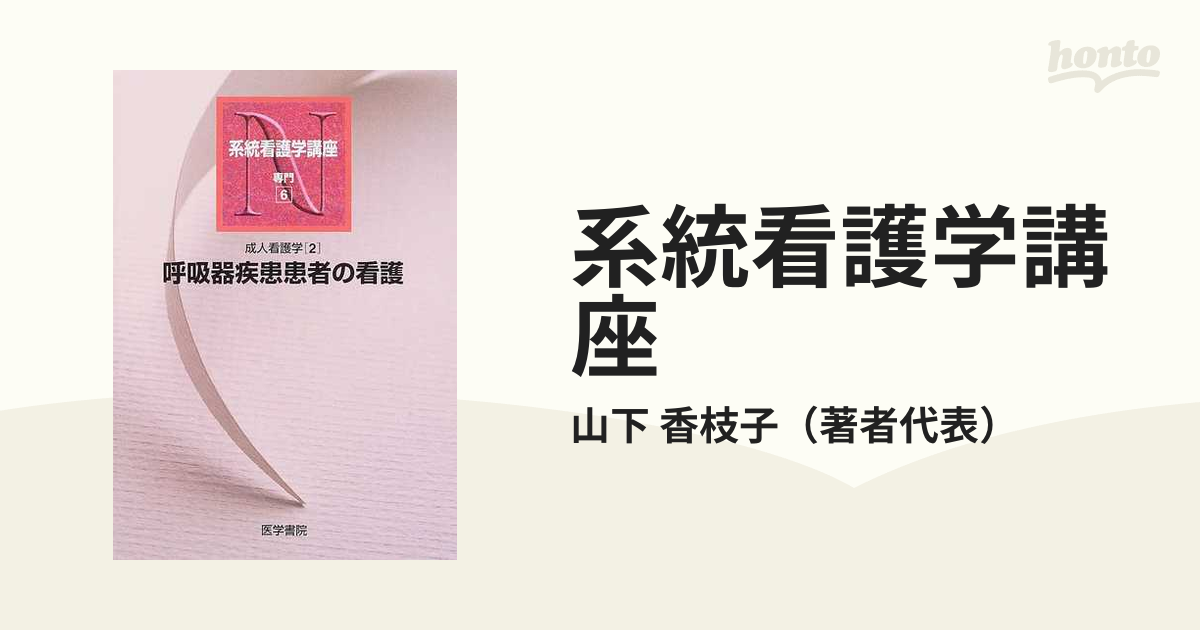 honto

N
系統看護学講座
専門 6

成人看護学[2]
呼吸器疾患患者の看護

医学書院

系統看護学講座

山下 香枝子（著者代表）